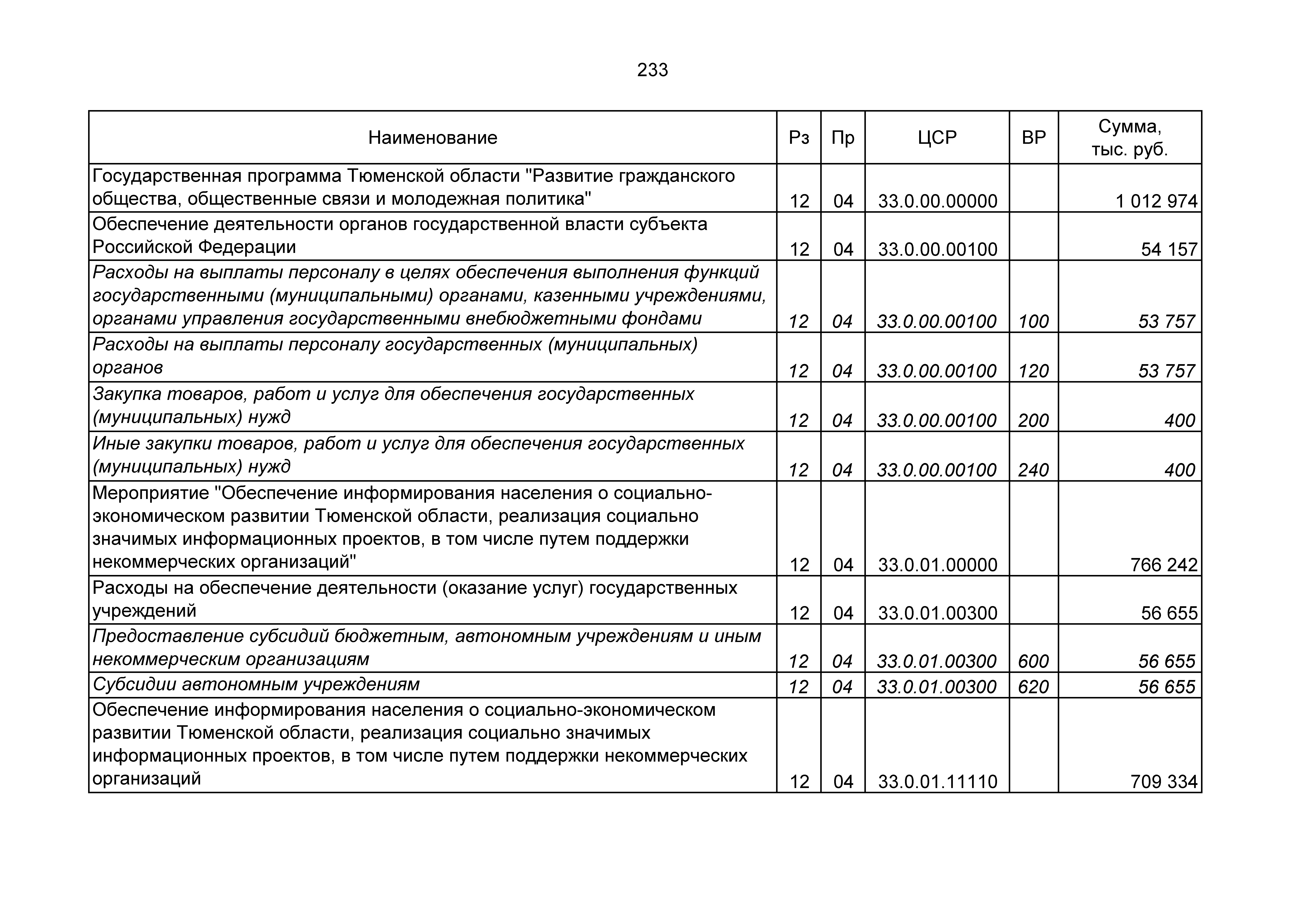 233

| Наименование | Рз | Пр | ЦСР | ВР | Сумма, тыс. руб. |
|---|---|---|---|---|---|
| Государственная программа Тюменской области "Развитие гражданского общества, общественные связи и молодежная политика" | 12 | 04 | 33.0.00.00000 | | 1 012 974 |
| Обеспечение деятельности органов государственной власти субъекта Российской Федерации | 12 | 04 | 33.0.00.00100 | | 54 157 |
| Расходы на выплаты персоналу в целях обеспечения выполнения функций государственными (муниципальными) органами, казенными учреждениями, органами управления государственными внебюджетными фондами | 12 | 04 | 33.0.00.00100 | 100 | 53 757 |
| Расходы на выплаты персоналу государственных (муниципальных) органов | 12 | 04 | 33.0.00.00100 | 120 | 53 757 |
| Закупка товаров, работ и услуг для обеспечения государственных (муниципальных) нужд | 12 | 04 | 33.0.00.00100 | 200 | 400 |
| Иные закупки товаров, работ и услуг для обеспечения государственных (муниципальных) нужд | 12 | 04 | 33.0.00.00100 | 240 | 400 |
| Мероприятие "Обеспечение информирования населения о социально-экономическом развитии Тюменской области, реализация социально значимых информационных проектов, в том числе путем поддержки некоммерческих организаций" | 12 | 04 | 33.0.01.00000 | | 766 242 |
| Расходы на обеспечение деятельности (оказание услуг) государственных учреждений | 12 | 04 | 33.0.01.00300 | | 56 655 |
| Предоставление субсидий бюджетным, автономным учреждениям и иным некоммерческим организациям | 12 | 04 | 33.0.01.00300 | 600 | 56 655 |
| Субсидии автономным учреждениям | 12 | 04 | 33.0.01.00300 | 620 | 56 655 |
| Обеспечение информирования населения о социально-экономическом развитии Тюменской области, реализация социально значимых информационных проектов, в том числе путем поддержки некоммерческих организаций | 12 | 04 | 33.0.01.11110 | | 709 334 |